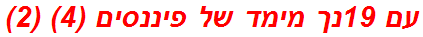 עם 19נך מימד של פיננסים (4) (2)